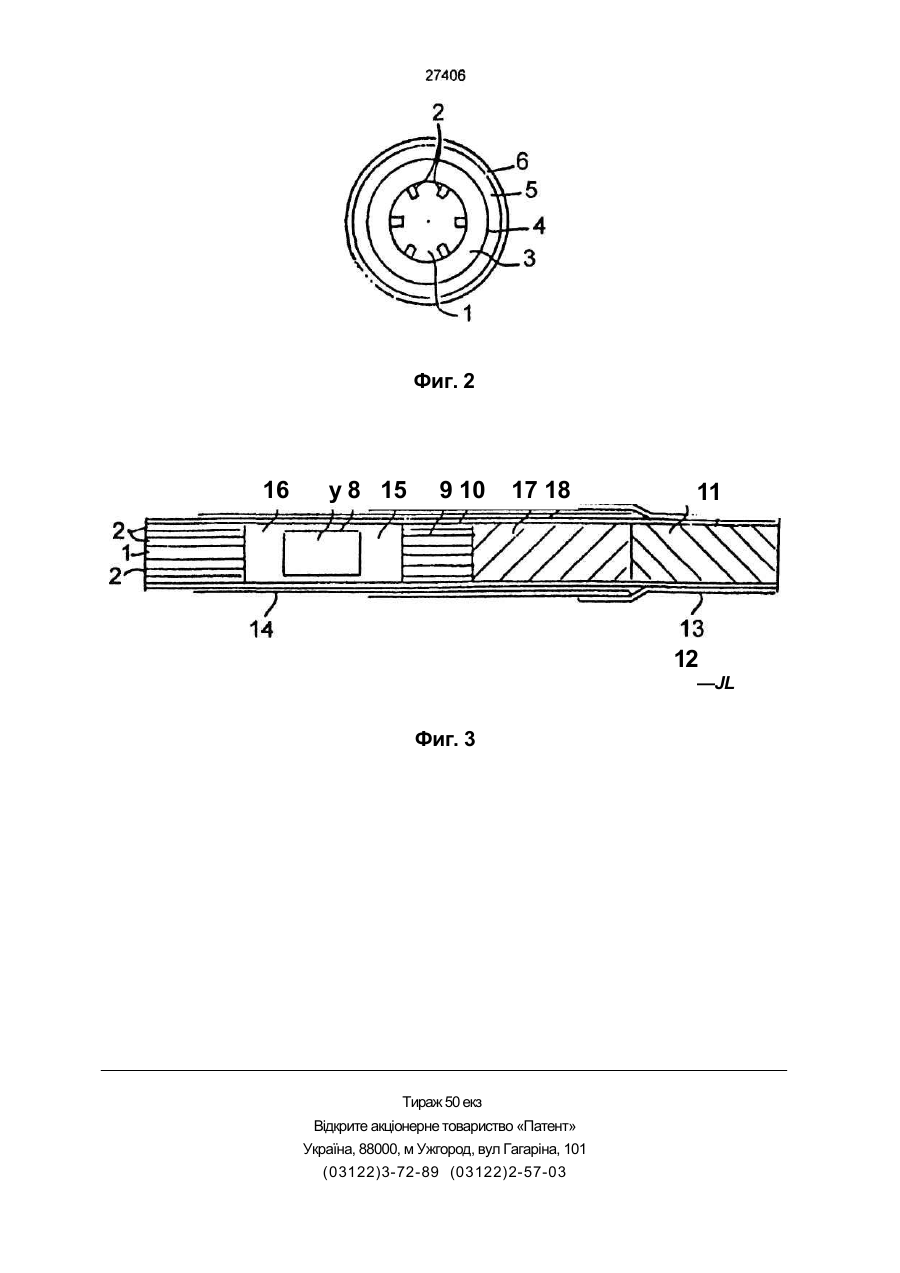 27406

2
6
5
4
3
1

Фиг. 2

16 у 8 15 9 10 17 18 11
2
1
2
14
13
12
—JL

Фиг. 3

Тираж 50 екз
Відкрите акціонерне товариство «Патент»
Україна, 88000, м Ужгород, вул Гагаріна, 101
(03122)3-72-89 (03122)2-57-03